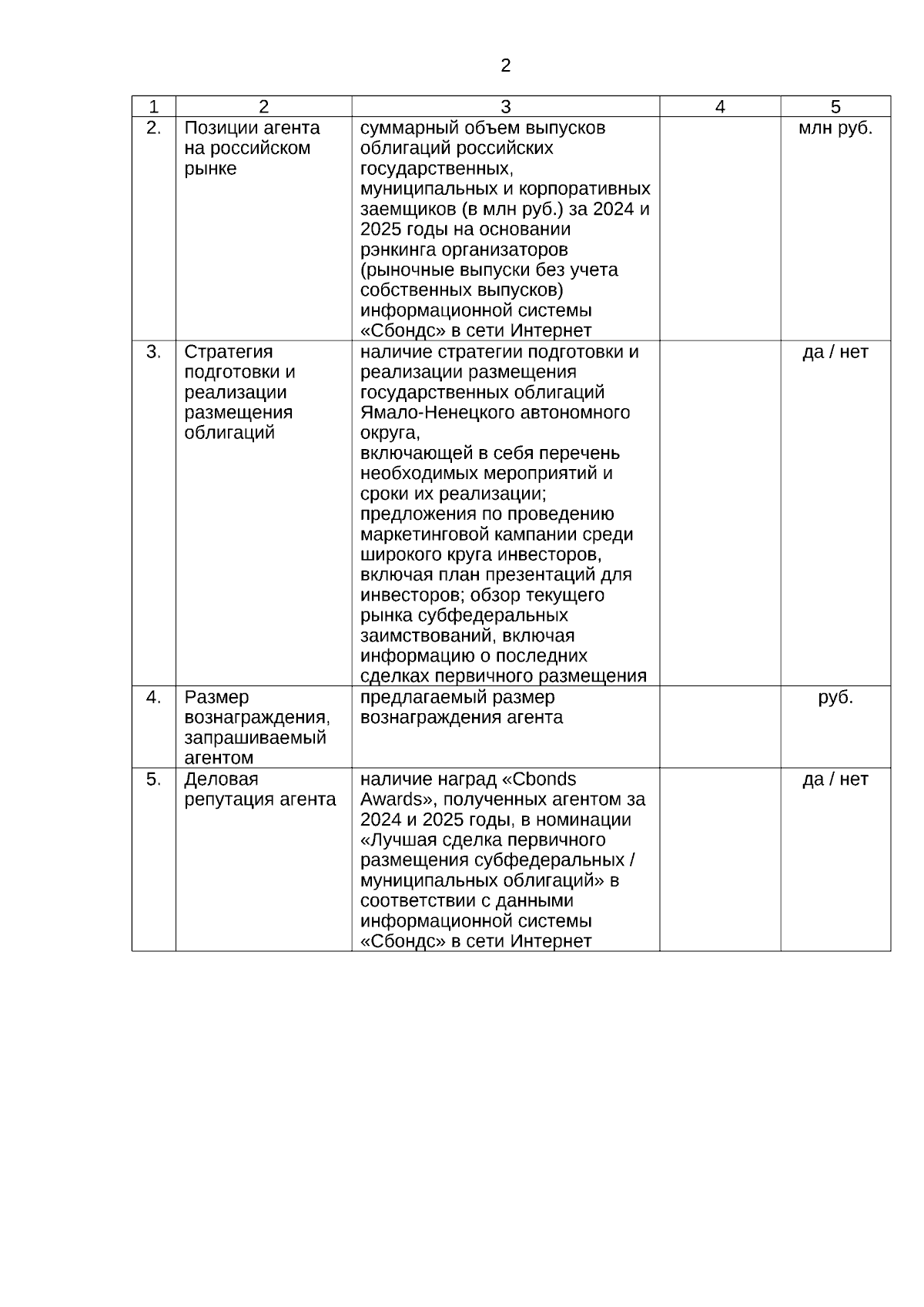 2

| 1 | 2 | 3 | 4 | 5 |
|---|---|---|---|---|
| 2. | Позиции агента на российском рынке | суммарный объем выпусков облигаций российских государственных, муниципальных и корпоративных заемщиков (в млн руб.) за 2024 и 2025 годы на основании рэнкинга организаторов (рыночные выпуски без учета собственных выпусков) информационной системы «Сбондс» в сети Интернет |  | млн руб. |
| 3. | Стратегия подготовки и реализации размещения облигаций | наличие стратегии подготовки и реализации размещения государственных облигаций Ямало-Ненецкого автономного округа, включающей в себя перечень необходимых мероприятий и сроки их реализации; предложения по проведению маркетинговой кампании среди широкого круга инвесторов, включая план презентаций для инвесторов; обзор текущего рынка субфедеральных заимствований, включая информацию о последних сделках первичного размещения |  | да / нет |
| 4. | Размер вознаграждения, запрашиваемый агентом | предлагаемый размер вознаграждения агента |  | руб. |
| 5. | Деловая репутация агента | наличие наград «Cbonds Awards», полученных агентом за 2024 и 2025 годы, в номинации «Лучшая сделка первичного размещения субфедеральных / муниципальных облигаций» в соответствии с данными информационной системы «Сбондс» в сети Интернет |  | да / нет |